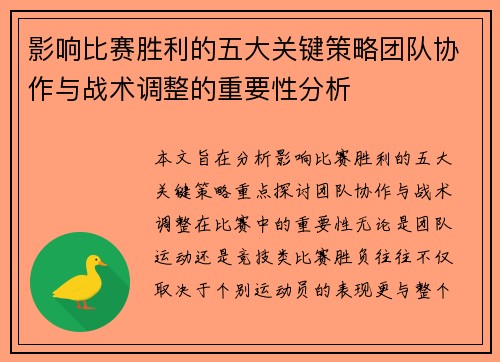 影响比赛胜利的五大关键策略团队协作与战术调整的重要性分析

本文旨在分析影响比赛胜利的五大关键策略重点探讨团队协作与战术调整在比赛中的重要性无论是团队运动还是竞技类比赛胜负往往不仅取决于个别运动员的表现更与整个